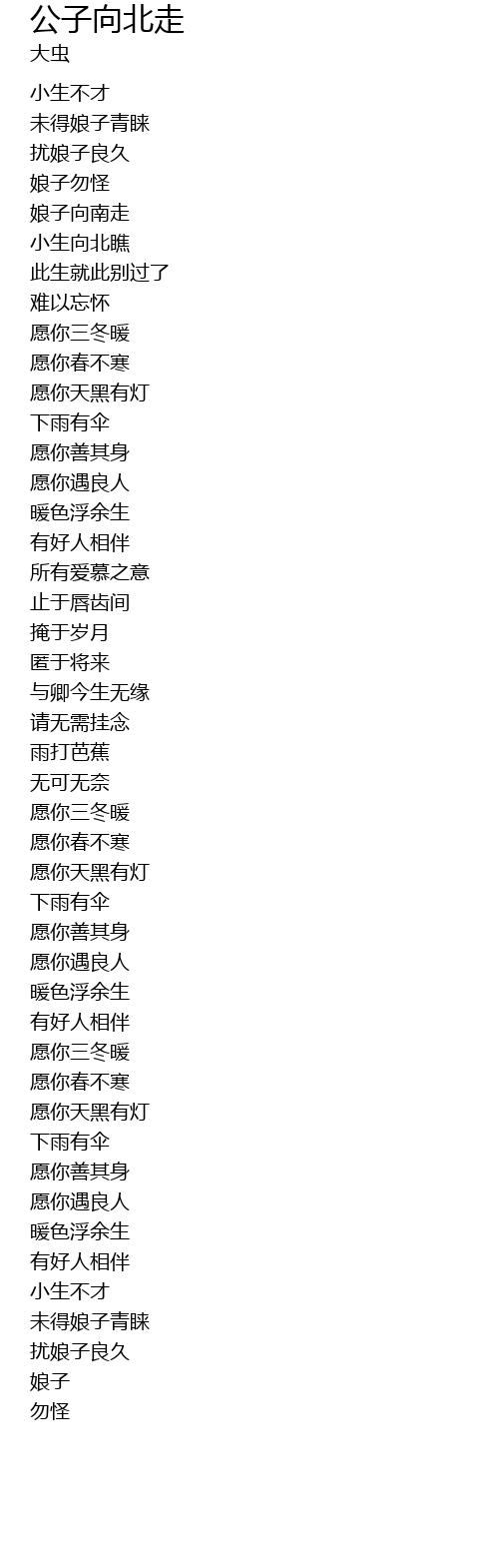 公子向北走
大虫

小生不才
未得娘子青睐
扰娘子良久
娘子勿怪
娘子向南走
小生向北瞧
此生就此别过了
难以忘怀
愿你三冬暖
愿你春不寒
愿你天黑有灯
下雨有伞
愿你善其身
愿你遇良人
暖色浮余生
有好人相伴
所有爱慕之意
止于唇齿间
掩于岁月
匿于将来
与卿今生无缘
请无需挂念
雨打芭蕉
无可无奈
愿你三冬暖
愿你春不寒
愿你天黑有灯
下雨有伞
愿你善其身
愿你遇良人
暖色浮余生
有好人相伴
愿你三冬暖
愿你春不寒
愿你天黑有灯
下雨有伞
愿你善其身
愿你遇良人
暖色浮余生
有好人相伴
小生不才
未得娘子青睐
扰娘子良久
娘子
勿怪